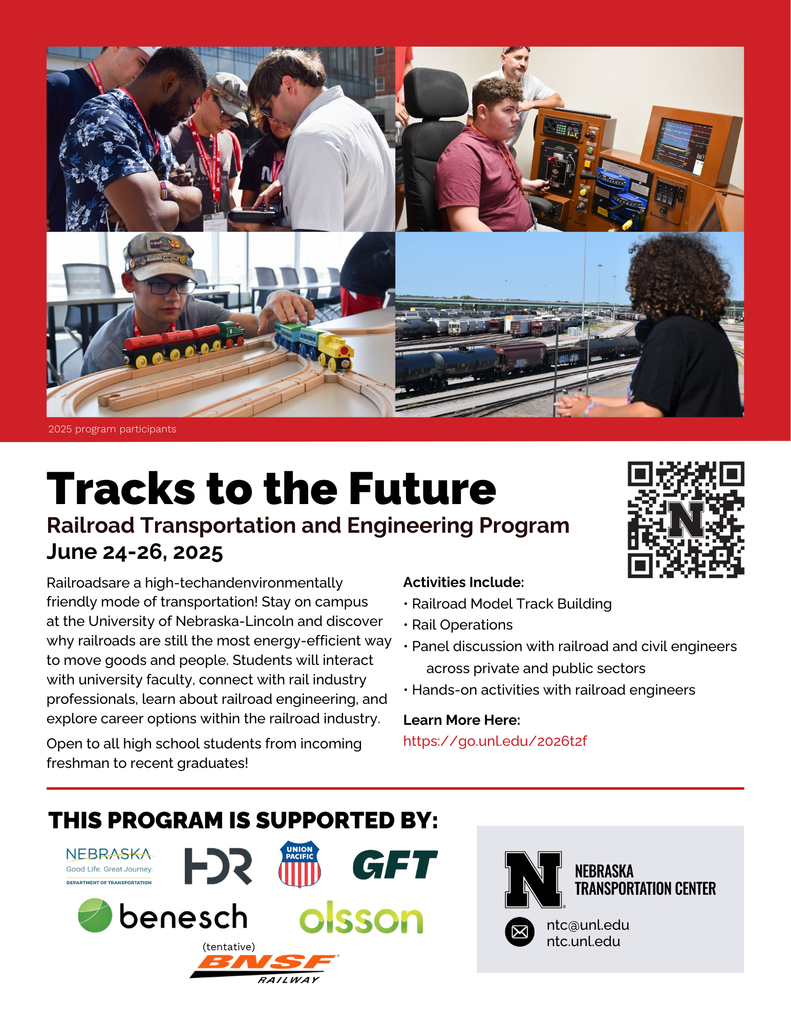 2025 program participants

Tracks to the Future

Railroad Transportation and Engineering Program
June 24-26, 2025

Railroadsare a high-techandenvironmentally friendly mode of transportation! Stay on campus at the University of Nebraska-Lincoln and discover why railroads are still the most energy-efficient way to move goods and people. Students will interact with university faculty, connect with rail industry professionals, learn about railroad engineering, and explore career options within the railroad industry.

Open to all high school students from incoming freshman to recent graduates!

Activities Include:
• Railroad Model Track Building
• Rail Operations
• Panel discussion with railroad and civil engineers across private and public sectors
• Hands-on activities with railroad engineers

Learn More Here:
https://go.unl.edu/2026t2f

THIS PROGRAM IS SUPPORTED BY:

NEBRASKA
Good Life. Great Journey.
DEPARTMENT OF TRANSPORTATION

HDR

UNION PACIFIC

GFT

benesch

olsson

(tentative)
BNSF
RAILWAY

N
NEBRASKA TRANSPORTATION CENTER

ntc@unl.edu
ntc.unl.edu